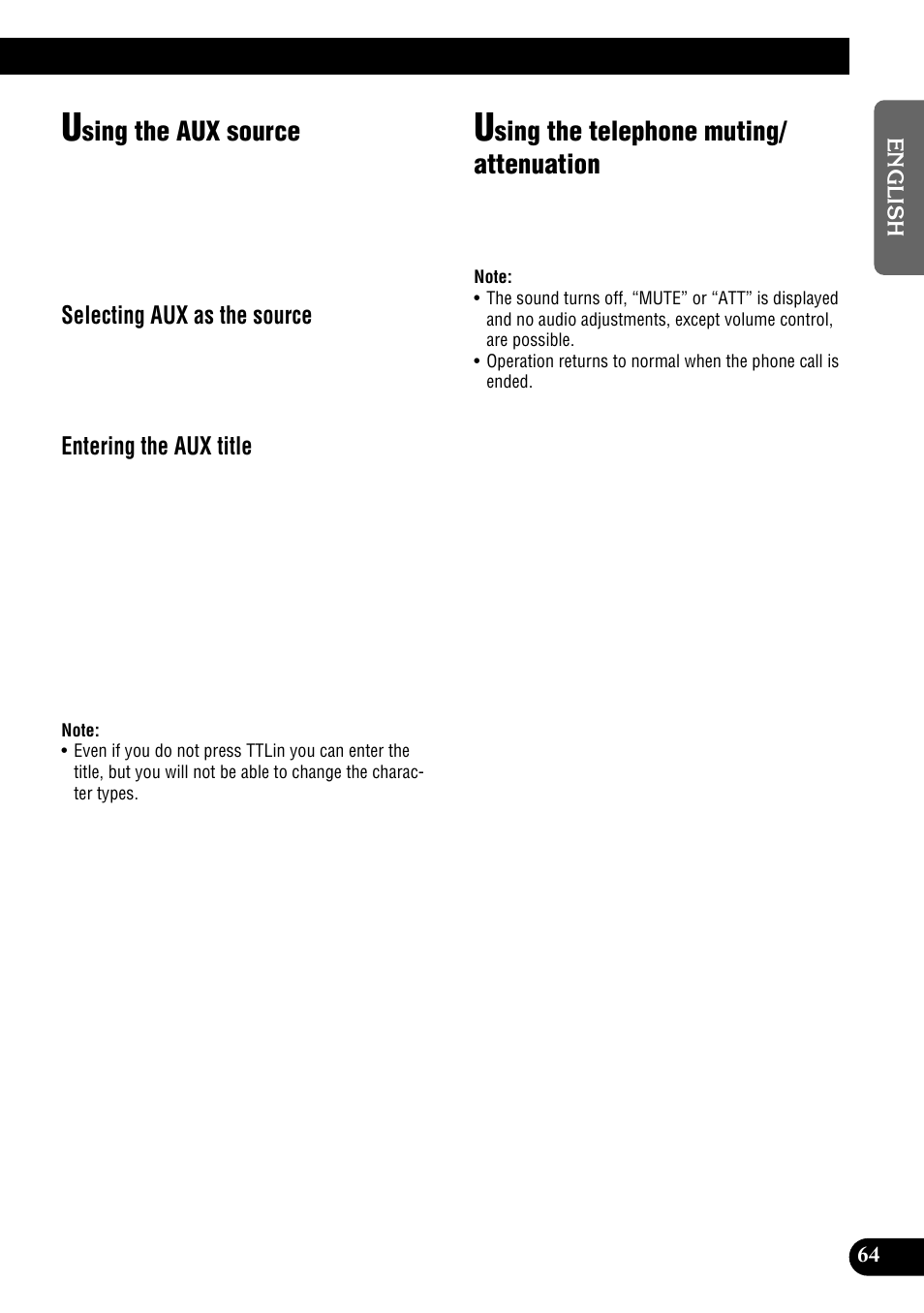 Using the AUX source

Selecting AUX as the source

Entering the AUX title

Note:
• Even if you do not press TTLin you can enter the title, but you will not be able to change the character types.

Using the telephone muting/ attenuation

Note:
• The sound turns off, “MUTE” or “ATT” is displayed and no audio adjustments, except volume control, are possible.
• Operation returns to normal when the phone call is ended.

ENGLISH

64